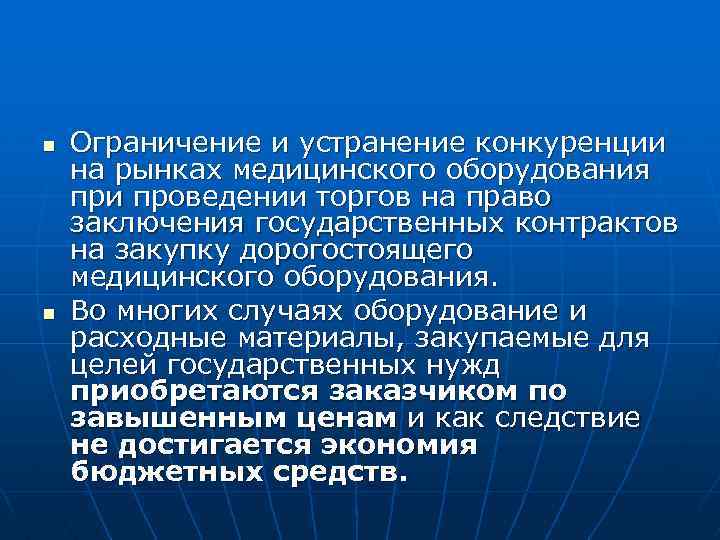 ■ Ограничение и устранение конкуренции на рынках медицинского оборудования при проведении торгов на право заключения государственных контрактов на закупку дорогостоящего медицинского оборудования.

■ Во многих случаях оборудование и расходные материалы, закупаемые для целей государственных нужд приобретаются заказчиком по завышенным ценам и как следствие не достигается экономия бюджетных средств.